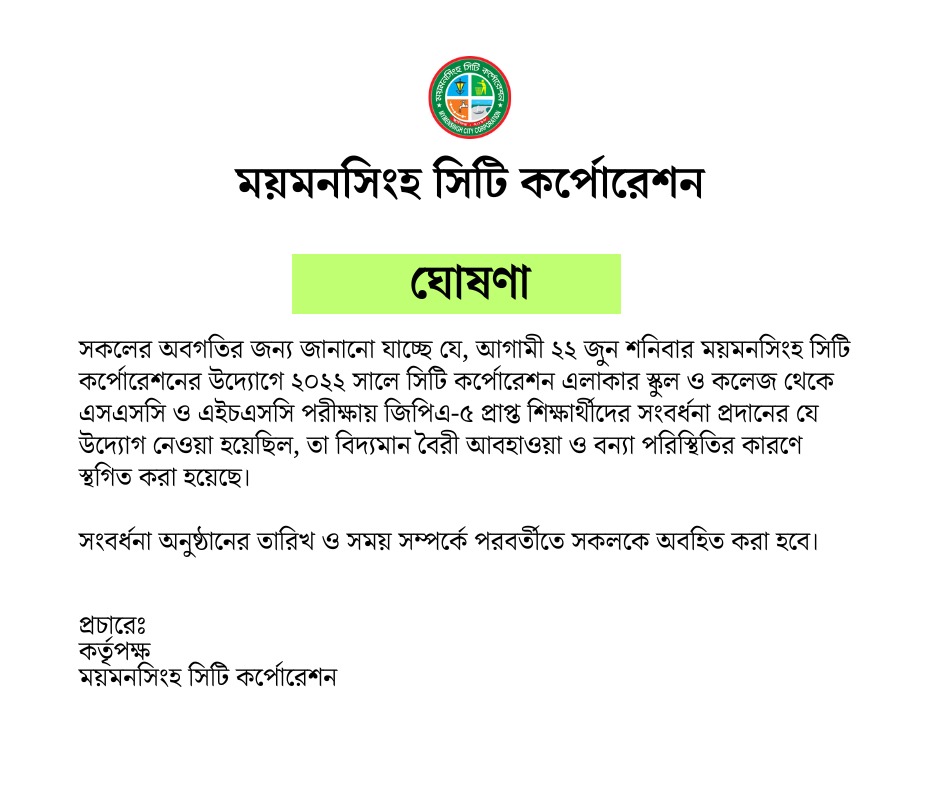 ময়মনসিংহ সিটি কর্পোরেশন
MYMENSINGH CITY CORPORATION

ময়মনসিংহ সিটি কর্পোরেশন

ঘোষণা

সকলের অবগতির জন্য জানানো যাচ্ছে যে, আগামী ২২ জুন শনিবার ময়মনসিংহ সিটি কর্পোরেশনের উদ্যোগে ২০২২ সালে সিটি কর্পোরেশন এলাকার স্কুল ও কলেজ থেকে এসএসসি ও এইচএসসি পরীক্ষায় জিপিএ-৫ প্রাপ্ত শিক্ষার্থীদের সংবর্ধনা প্রদানের যে উদ্যোগ নেওয়া হয়েছিল, তা বিদ্যমান বৈরী আবহাওয়া ও বন্যা পরিস্থিতির কারণে স্থগিত করা হয়েছে।

সংবর্ধনা অনুষ্ঠানের তারিখ ও সময় সম্পর্কে পরবর্তীতে সকলকে অবহিত করা হবে।

প্রচারেঃ
কর্তৃপক্ষ
ময়মনসিংহ সিটি কর্পোরেশন